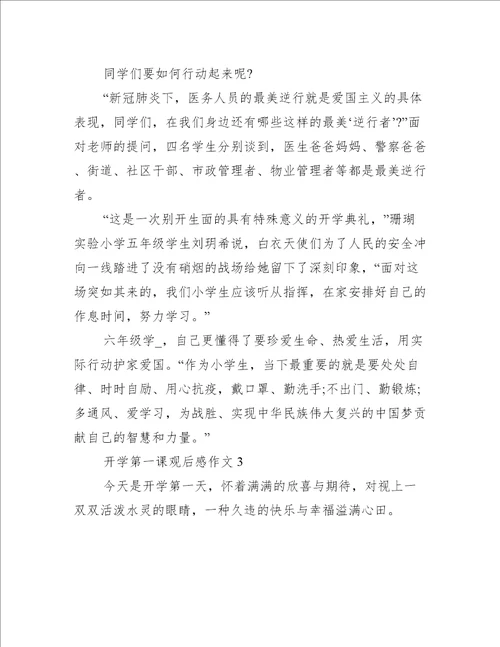 同学们要如何行动起来呢?

“新冠肺炎下，医务人员的最美逆行就是爱国主义的具体表现，同学们，在我们身边还有哪些这样的最美‘逆行者’?”面对老师的提问，四名学生分别谈到，医生爸爸妈妈、警察爸爸、街道、社区干部、市政管理者、物业管理者等都是最美逆行者。

“这是一次别开生面的具有特殊意义的开学典礼，”珊瑚实验小学五年级学生刘玥希说，白衣天使们为了人民的安全冲向一线踏进了没有硝烟的战场给她留下了深刻印象，“面对这场突如其来的，我们小学生应该听从指挥，在家安排好自己的作息时间，努力学习。”

六年级学_，自己更懂得了要珍爱生命、热爱生活，用实际行动护家爱国。“作为小学生，当下最重要的就是要处处自律、时时自励、用心抗疫，戴口罩、勤洗手;不出门、勤锻炼;多通风、爱学习，为战胜、实现中华民族伟大复兴的中国梦贡献自己的智慧和力量。”

开学第一课观后感作文 3

今天是开学第一天，怀着满满的欣喜与期待，对视上一双双活泼水灵的眼睛，一种久违的快乐与幸福溢满心田。